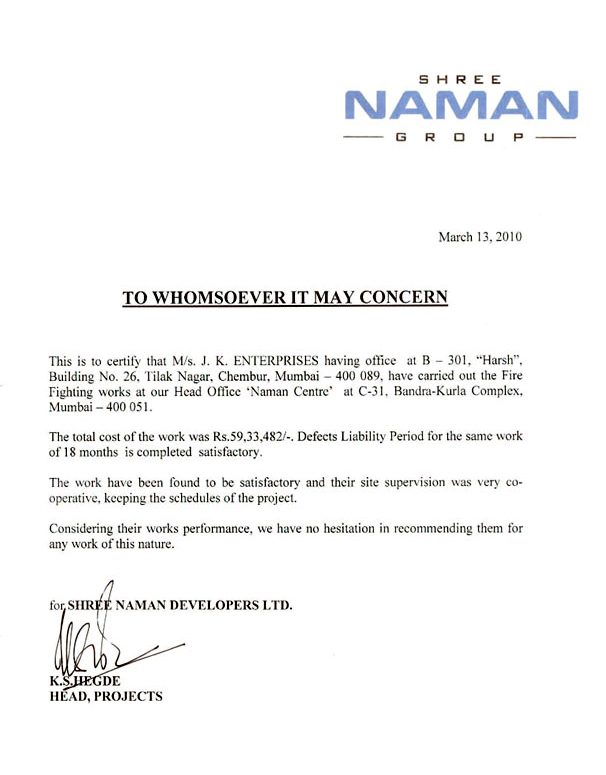 SHREE
NAMAN
GROUP

March 13, 2010

TO WHOMSOEVER IT MAY CONCERN

This is to certify that M/s. J. K. ENTERPRISES having office at B – 301, "Harsh", Building No. 26, Tilak Nagar, Chembur, Mumbai – 400 089, have carried out the Fire Fighting works at our Head Office 'Naman Centre' at C-31, Bandra-Kurla Complex, Mumbai – 400 051.

The total cost of the work was Rs.59,33,482/-. Defects Liability Period for the same work of 18 months is completed satisfactory.

The work have been found to be satisfactory and their site supervision was very co-operative, keeping the schedules of the project.

Considering their works performance, we have no hesitation in recommending them for any work of this nature.

for SHREE NAMAN DEVELOPERS LTD.

K.S.HEGDE
HEAD, PROJECTS